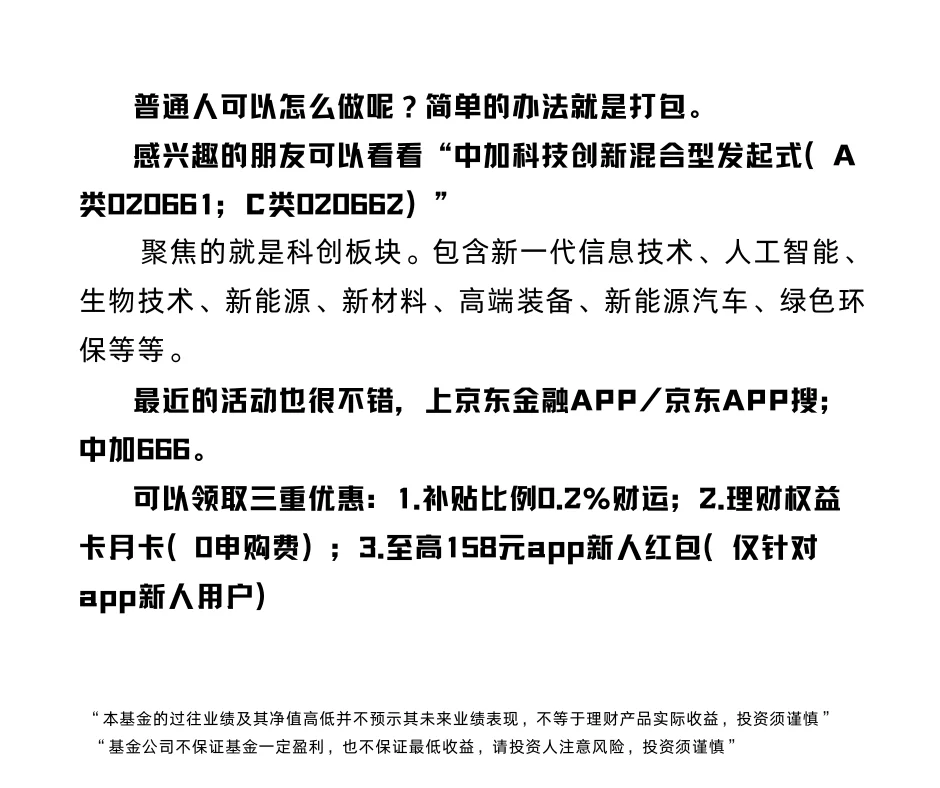 普通人可以怎么做呢？简单的办法就是打包。

感兴趣的朋友可以看看“中加科技创新混合型发起式（A类020661；C类020662）”

聚焦的就是科创板块。包含新一代信息技术、人工智能、生物技术、新能源、新材料、高端装备、新能源汽车、绿色环保等等。

最近的活动也很不错，上京东金融APP/京东APP搜；中加666。

可以领取三重优惠：1.补贴比例0.2%财运；2.理财权益卡月卡（0申购费）；3.至高158元app新人红包（仅针对app新人用户）

“本基金的过往业绩及其净值高低并不预示其未来业绩表现，不等于理财产品实际收益，投资须谨慎”
“基金公司不保证基金一定盈利，也不保证最低收益，请投资人注意风险，投资须谨慎”